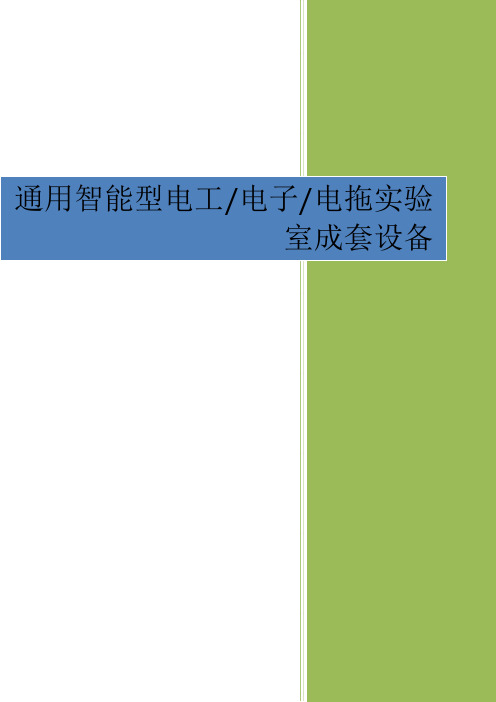 通用智能型电工/电子/电拖实验室成套设备